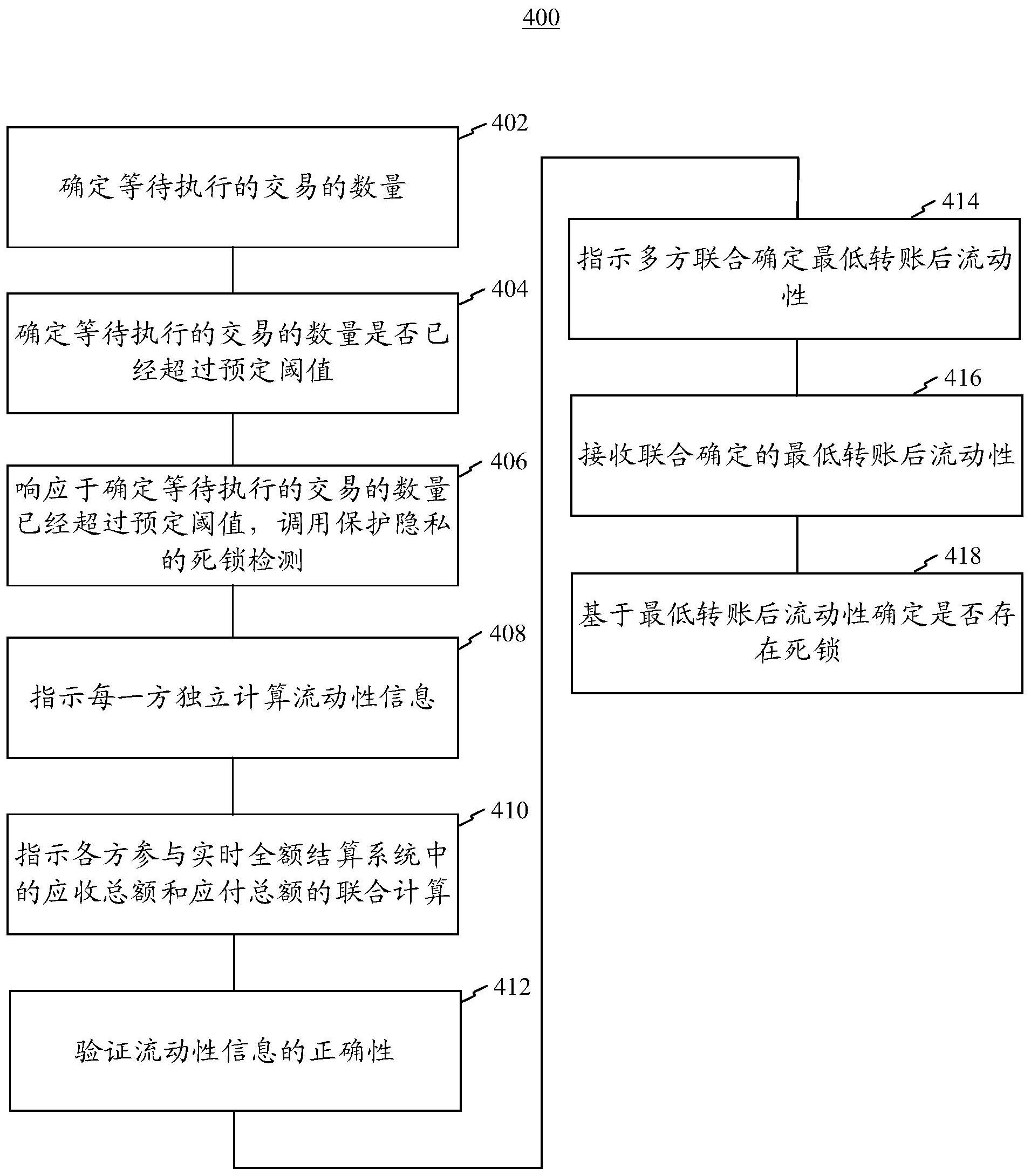 400

402
确定等待执行的交易的数量

404
确定等待执行的交易的数量是否已经超过预定阈值

406
响应于确定等待执行的交易的数量已经超过预定阈值，调用保护隐私的死锁检测

408
指示每一方独立计算流动性信息

410
指示各方参与实时全额结算系统中的应收总额和应付总额的联合计算

412
验证流动性信息的正确性

414
指示多方联合确定最低转账后流动性

416
接收联合确定的最低转账后流动性

418
基于最低转账后流动性确定是否存在死锁